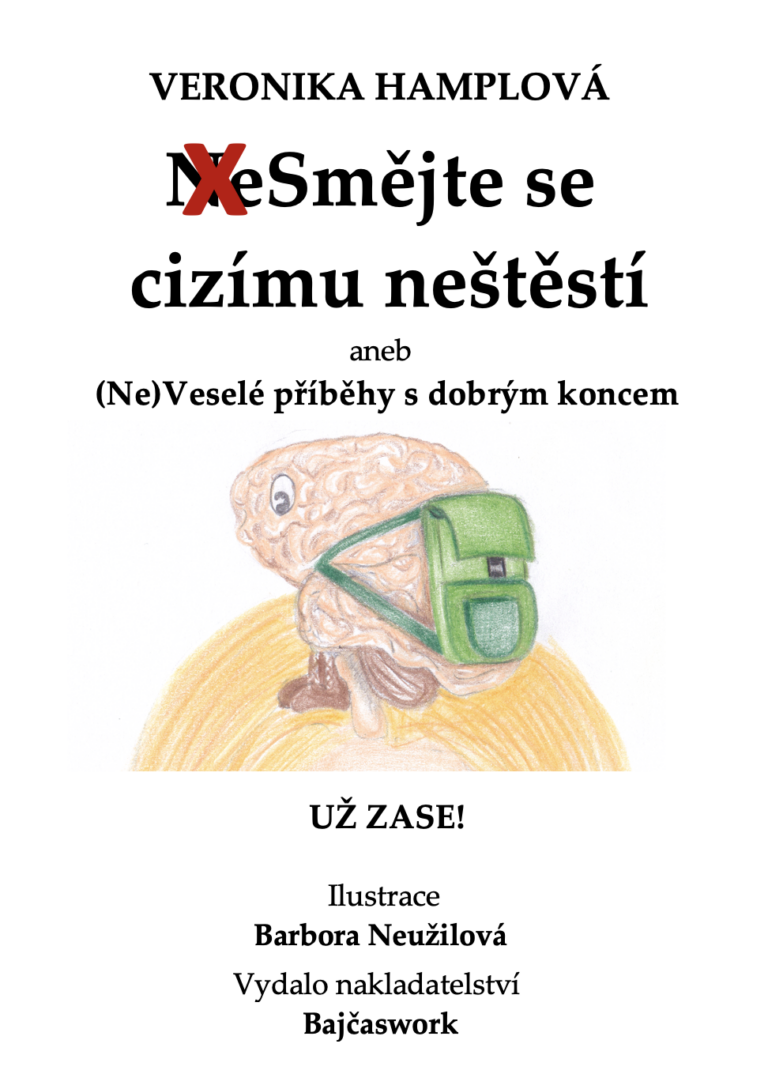 VERONIKA HAMPLOVÁ

NeSmějte se cizímu neštěstí

aneb

(Ne)Veselé příběhy s dobrým koncem

UŽ ZASE!

Ilustrace

Barbora Neužilová

Vydalo nakladatelství

Bajčaswork